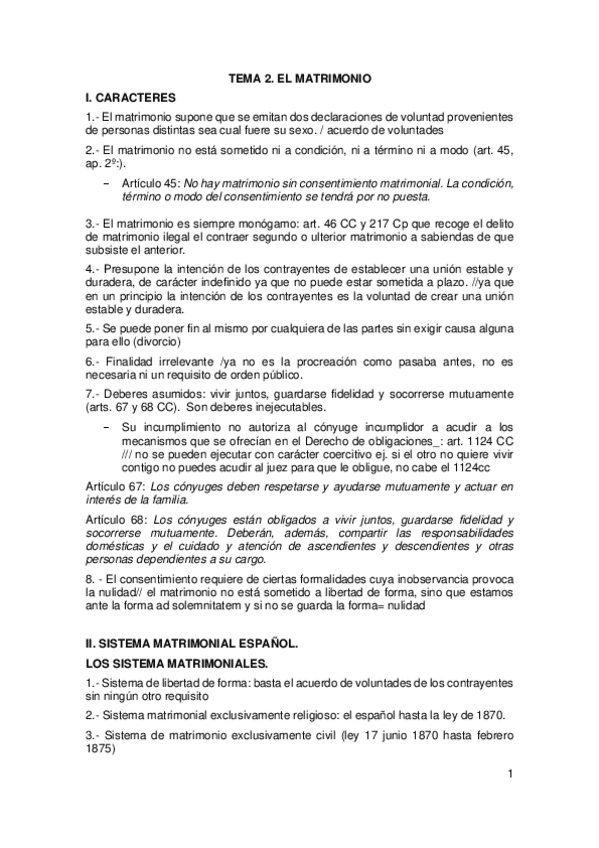 TEMA 2. EL MATRIMONIO

I. CARACTERES

1.- El matrimonio supone que se emitan dos declaraciones de voluntad provenientes de personas distintas sea cual fuere su sexo. / acuerdo de voluntades

2.- El matrimonio no está sometido ni a condición, ni a término ni a modo (art. 45, ap. 2º:).

– Artículo 45: No hay matrimonio sin consentimiento matrimonial. La condición, término o modo del consentimiento se tendrá por no puesta.

3.- El matrimonio es siempre monógamo: art. 46 CC y 217 Cp que recoge el delito de matrimonio ilegal el contraer segundo o ulterior matrimonio a sabiendas de que subsiste el anterior.

4.- Presupone la intención de los contrayentes de establecer una unión estable y duradera, de carácter indefinido ya que no puede estar sometida a plazo. //ya que en un principio la intención de los contrayentes es la voluntad de crear una unión estable y duradera.

5.- Se puede poner fin al mismo por cualquiera de las partes sin exigir causa alguna para ello (divorcio)

6.- Finalidad irrelevante /ya no es la procreación como pasaba antes, no es necesaria ni un requisito de orden público.

7.- Deberes asumidos: vivir juntos, guardarse fidelidad y socorrerse mutuamente (arts. 67 y 68 CC). Son deberes inejecutables.

– Su incumplimiento no autoriza al cónyuge incumplidor a acudir a los mecanismos que se ofrecían en el Derecho de obligaciones_: art. 1124 CC /// no se pueden ejecutar con carácter coercitivo ej. si el otro no quiere vivir contigo no puedes acudir al juez para que le obligue, no cabe el 1124cc

Artículo 67: Los cónyuges deben respetarse y ayudarse mutuamente y actuar en interés de la familia.

Artículo 68: Los cónyuges están obligados a vivir juntos, guardarse fidelidad y socorrerse mutuamente. Deberán, además, compartir las responsabilidades domésticas y el cuidado y atención de ascendientes y descendientes y otras personas dependientes a su cargo.

8. - El consentimiento requiere de ciertas formalidades cuya inobservancia provoca la nulidad// el matrimonio no está sometido a libertad de forma, sino que estamos ante la forma ad solemnitatem y si no se guarda la forma= nulidad

II. SISTEMA MATRIMONIAL ESPAÑOL.

LOS SISTEMA MATRIMONIALES.

1.- Sistema de libertad de forma: basta el acuerdo de voluntades de los contrayentes sin ningún otro requisito

2.- Sistema matrimonial exclusivamente religioso: el español hasta la ley de 1870.

3.- Sistema de matrimonio exclusivamente civil (ley 17 junio 1870 hasta febrero 1875)

1